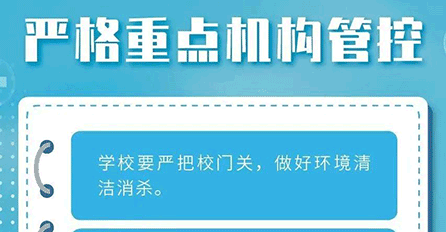 严格重点机构管控

学校要严把校门关，做好环境清洁消杀。